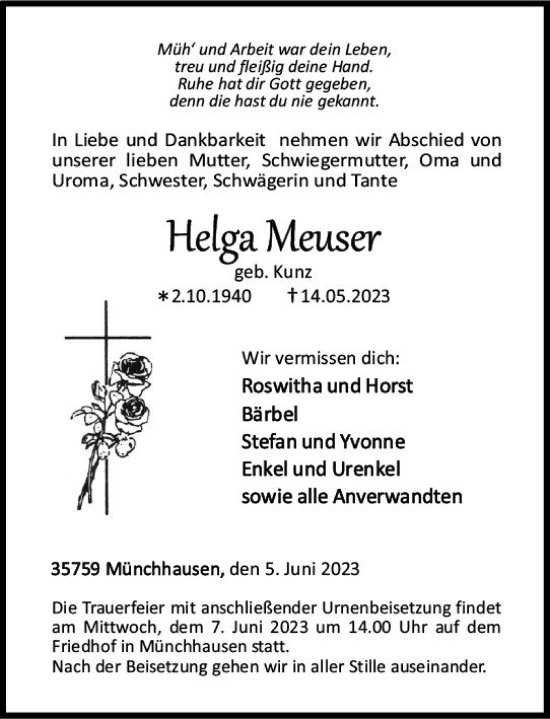 Müh' und Arbeit war dein Leben,
treu und fleißig deine Hand.
Ruhe hat dir Gott gegeben,
denn die hast du nie gekannt.

In Liebe und Dankbarkeit nehmen wir Abschied von unserer lieben Mutter, Schwiegermutter, Oma und Uroma, Schwester, Schwägerin und Tante

Helga Meuser
geb. Kunz
∗2.10.1940 †14.05.2023

Wir vermissen dich:
Roswitha und Horst
Bärbel
Stefan und Yvonne
Enkel und Urenkel
sowie alle Anverwandten

35759 Münchhausen, den 5. Juni 2023

Die Trauerfeier mit anschließender Urnenbeisetzung findet am Mittwoch, dem 7. Juni 2023 um 14.00 Uhr auf dem Friedhof in Münchhausen statt.
Nach der Beisetzung gehen wir in aller Stille auseinander.